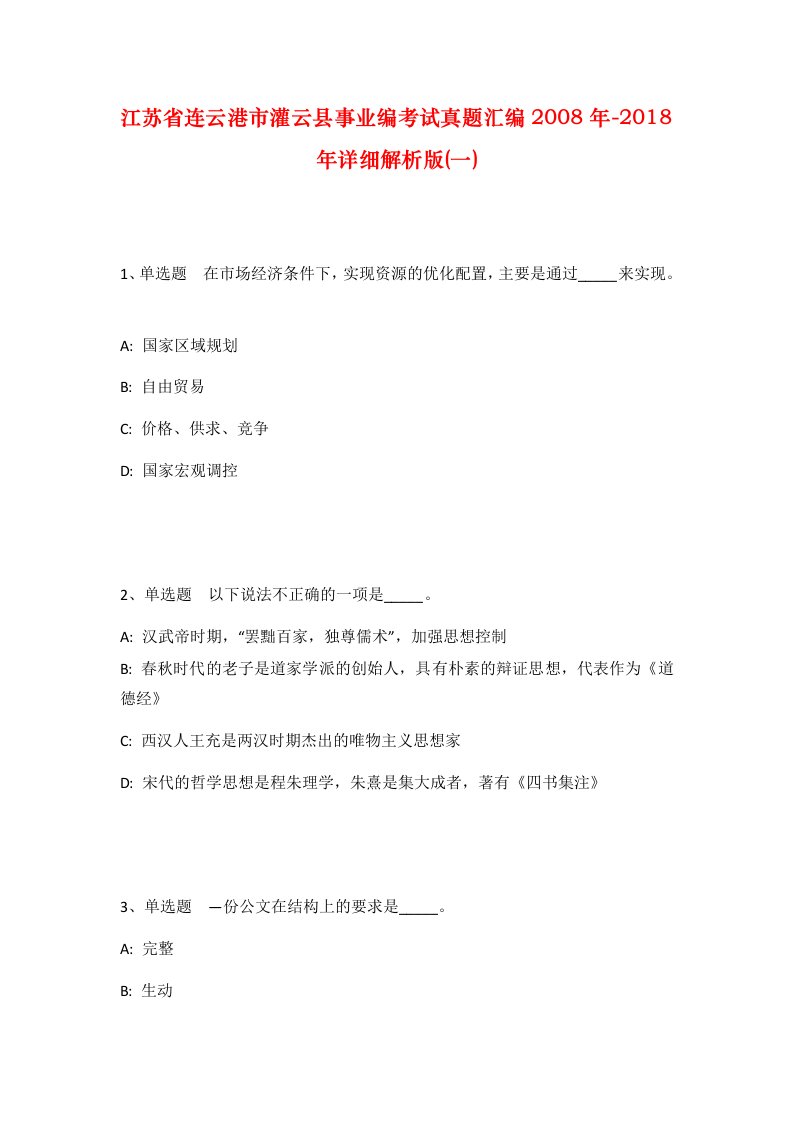 江苏省连云港市灌云县事业编考试真题汇编2008年-2018年详细解析版(一)

1、单选题 在市场经济条件下，实现资源的优化配置，主要是通过_____来实现。

A: 国家区域规划

B: 自由贸易

C: 价格、供求、竞争

D: 国家宏观调控

2、单选题 以下说法不正确的一项是_____。

A: 汉武帝时期，“罢黜百家，独尊儒术”，加强思想控制

B: 春秋时代的老子是道家学派的创始人，具有朴素的辩证思想，代表作为《道德经》

C: 西汉人王充是两汉时期杰出的唯物主义思想家

D: 宋代的哲学思想是程朱理学，朱熹是集大成者，著有《四书集注》

3、单选题 一份公文在结构上的要求是_____。

A: 完整

B: 生动